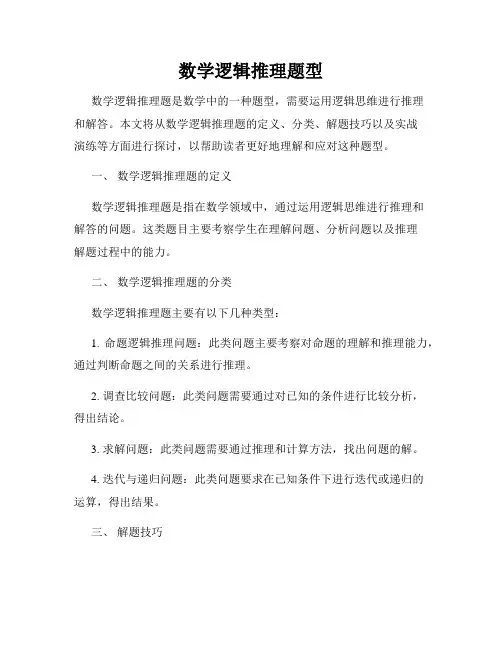 数学逻辑推理题型

数学逻辑推理题是数学中的一种题型，需要运用逻辑思维进行推理和解答。本文将从数学逻辑推理题的定义、分类、解题技巧以及实战演练等方面进行探讨，以帮助读者更好地理解和应对这种题型。

一、 数学逻辑推理题的定义

数学逻辑推理题是指在数学领域中，通过运用逻辑思维进行推理和解答的问题。这类题目主要考察学生在理解问题、分析问题以及推理解题过程中的能力。

二、 数学逻辑推理题的分类

数学逻辑推理题主要有以下几种类型：

1. 命题逻辑推理问题：此类问题主要考察对命题的理解和推理能力，通过判断命题之间的关系进行推理。

2. 调查比较问题：此类问题需要通过对已知的条件进行比较分析，得出结论。

3. 求解问题：此类问题需要通过推理和计算方法，找出问题的解。

4. 迭代与递归问题：此类问题要求在已知条件下进行迭代或递归的运算，得出结果。

三、 解题技巧